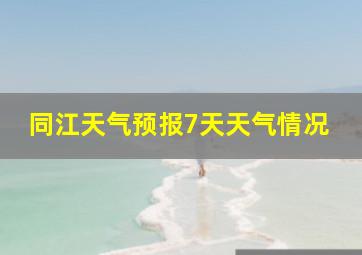 同江天气预报7天天气情况